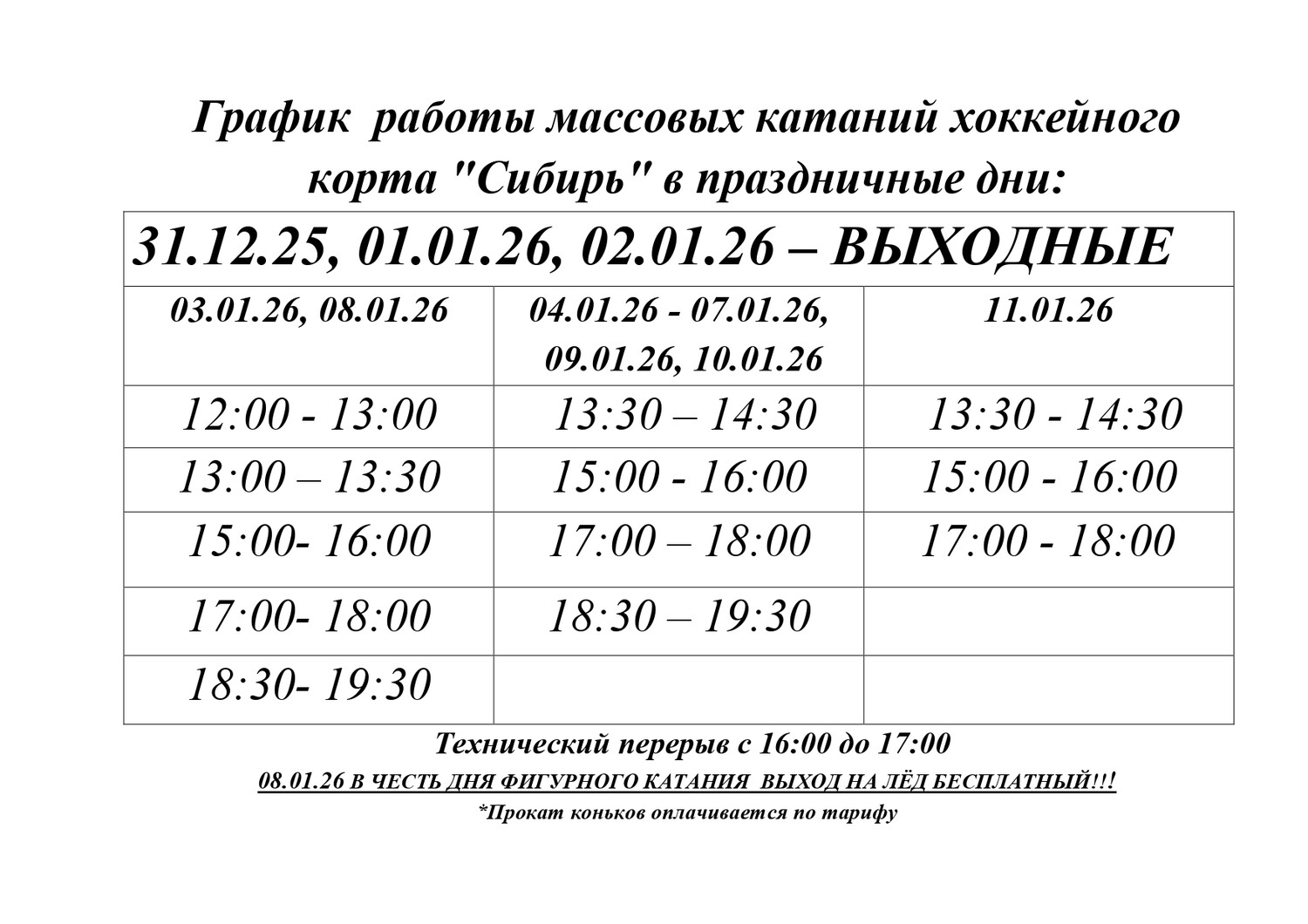 График работы массовых катаний хоккейного корта "Сибирь" в праздничные дни:

| 31.12.25, 01.01.26, 02.01.26 – ВЫХОДНЫЕ | | |
|---|---|---|
| 03.01.26, 08.01.26 | 04.01.26 - 07.01.26, 09.01.26, 10.01.26 | 11.01.26 |
| 12:00 - 13:00 | 13:30 – 14:30 | 13:30 - 14:30 |
| 13:00 – 13:30 | 15:00 - 16:00 | 15:00 - 16:00 |
| 15:00- 16:00 | 17:00 – 18:00 | 17:00 - 18:00 |
| 17:00- 18:00 | 18:30 – 19:30 | |
| 18:30- 19:30 | | |

Технический перерыв с 16:00 до 17:00

08.01.26 В ЧЕСТЬ ДНЯ ФИГУРНОГО КАТАНИЯ ВЫХОД НА ЛЁД БЕСПЛАТНЫЙ!!!

*Прокат коньков оплачивается по тарифу